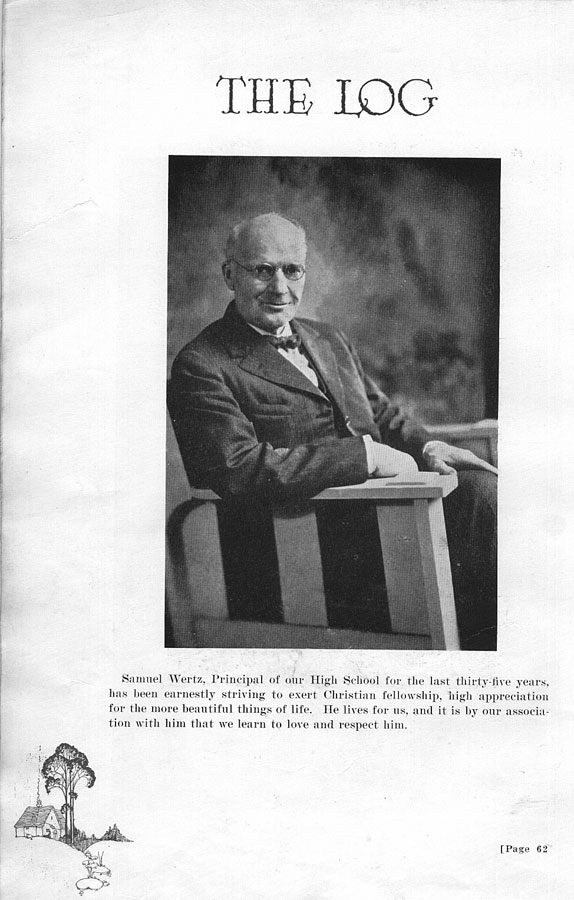 THE LOG

Samuel Wertz, Principal of our High School for the last thirty-five years, has been earnestly striving to exert Christian fellowship, high appreciation for the more beautiful things of life. He lives for us, and it is by our association with him that we learn to love and respect him.

[Page 62